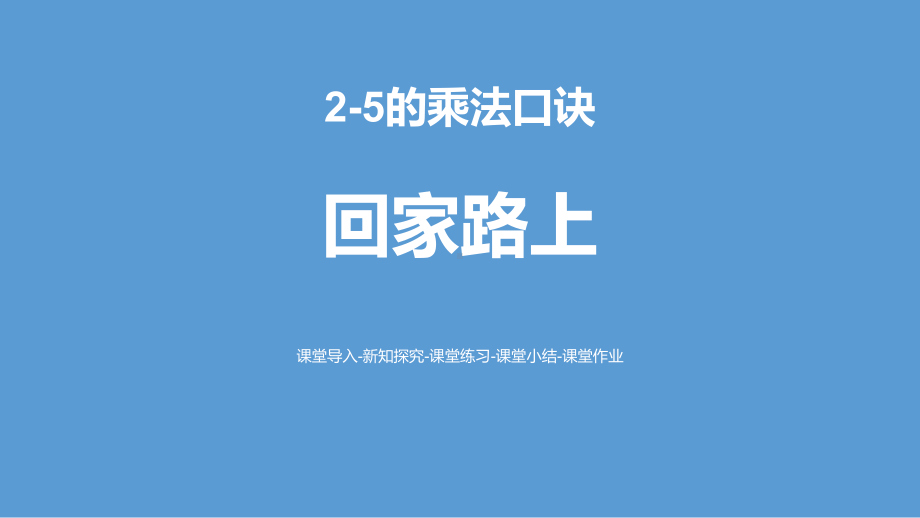 2-5的乘法口诀

回家路上

课堂导入-新知探究-课堂练习-课堂小结-课堂作业